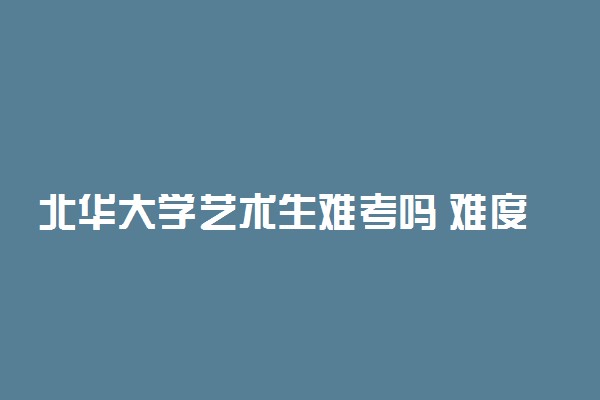 北华大学艺术生难考吗 难度